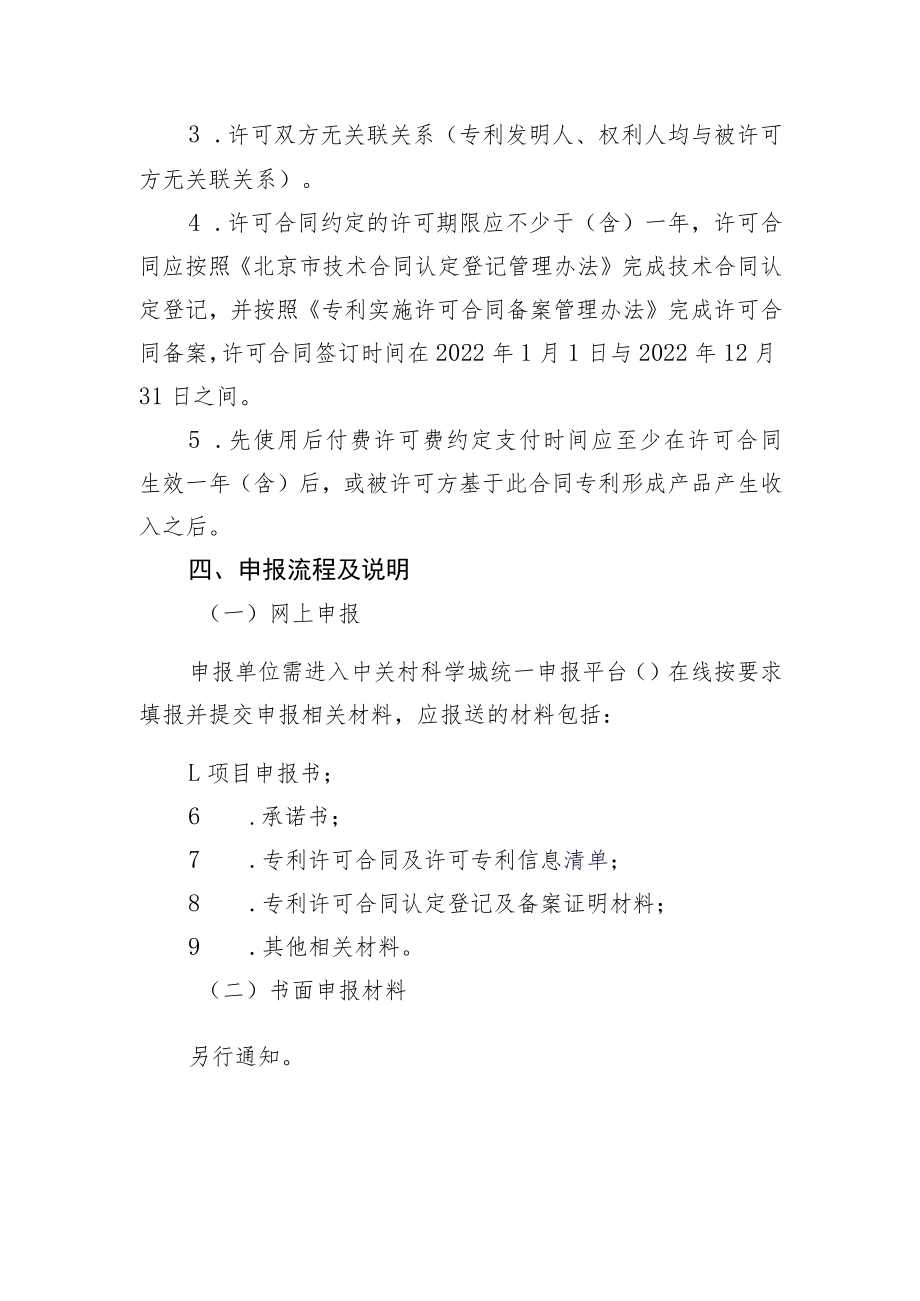 3．许可双方无关联关系（专利发明人、权利人均与被许可方无关联关系）。

4．许可合同约定的许可期限应不少于（含）一年，许可合同应按照《北京市技术合同认定登记管理办法》完成技术合同认定登记，并按照《专利实施许可合同备案管理办法》完成许可合同备案，许可合同签订时间在2022年1月1日与2022年12月31日之间。

5．先使用后付费许可费约定支付时间应至少在许可合同生效一年（含）后，或被许可方基于此合同专利形成产品产生收入之后。

四、申报流程及说明

（一）网上申报

申报单位需进入中关村科学城统一申报平台（）在线按要求填报并提交申报相关材料，应报送的材料包括：

L项目申报书；

6　．承诺书；

7　．专利许可合同及许可专利信息清单；

8　．专利许可合同认定登记及备案证明材料；

9　．其他相关材料。

（二）书面申报材料

另行通知。